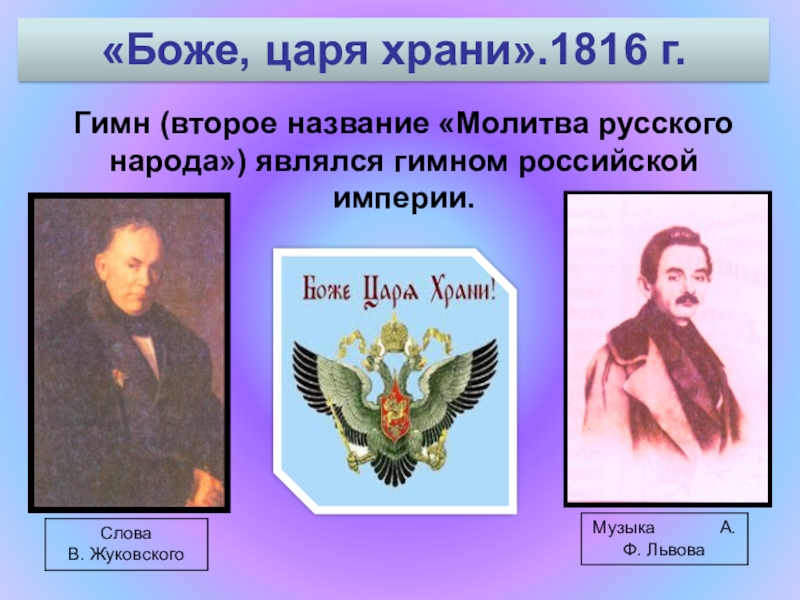 «Боже, царя храни».1816 г.

Гимн (второе название «Молитва русского народа») являлся гимном российской империи.

Боже Царя Храни!

Слова
В. Жуковского

Музыка А. Ф. Львова